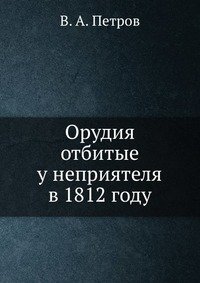 В. А. Петров

Орудия отбитые у неприятеля в 1812 году